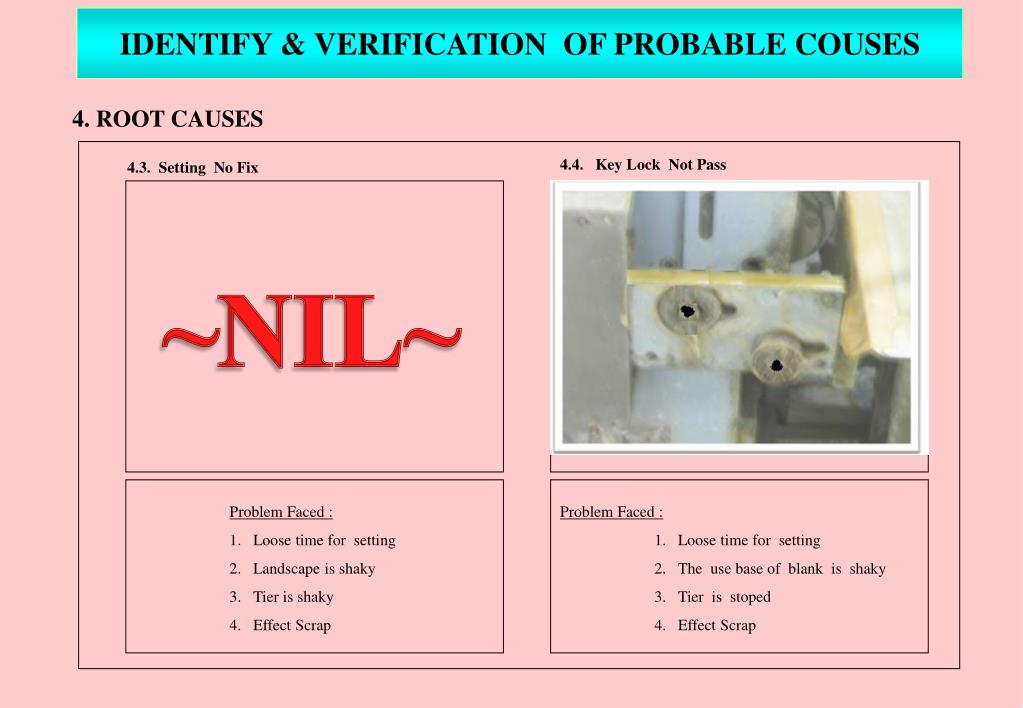 IDENTIFY & VERIFICATION OF PROBABLE COUSES

4. ROOT CAUSES

4.3. Setting No Fix

~NIL~

Problem Faced :
1. Loose time for setting
2. Landscape is shaky
3. Tier is shaky
4. Effect Scrap

4.4. Key Lock Not Pass

Problem Faced :
1. Loose time for setting
2. The use base of blank is shaky
3. Tier is stoped
4. Effect Scrap